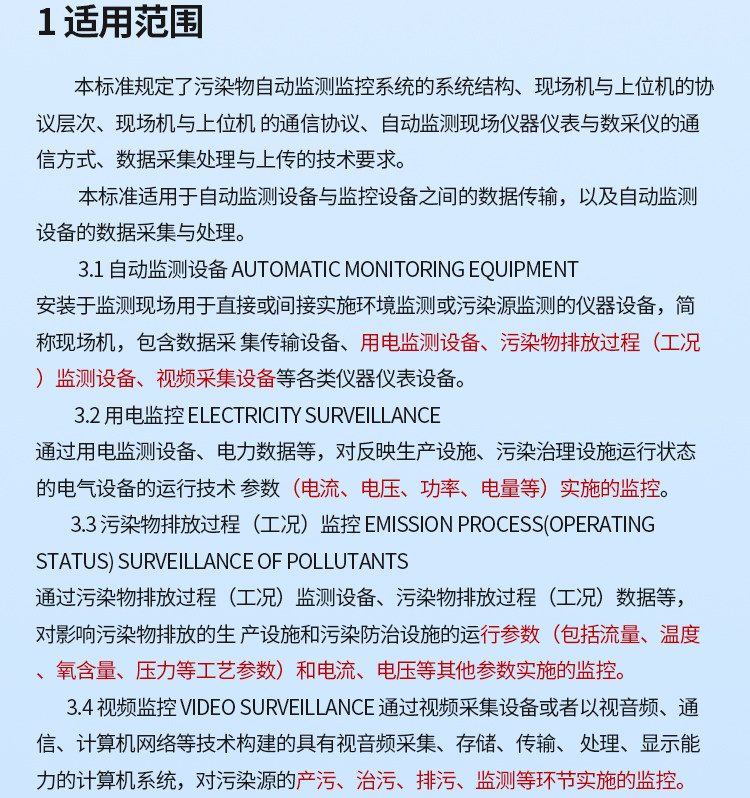 1 适用范围

本标准规定了污染物自动监测监控系统的系统结构、现场机与上位机的协议层次、现场机与上位机 的通信协议、自动监测现场仪器仪表与数采仪的通信方式、数据采集处理与上传的技术要求。

本标准适用于自动监测设备与监控设备之间的数据传输，以及自动监测设备的数据采集与处理。

3.1 自动监测设备 AUTOMATIC MONITORING EQUIPMENT
安装于监测现场用于直接或间接实施环境监测或污染源监测的仪器设备，简称现场机，包含数据采 集传输设备、用电监测设备、污染物排放过程（工况）监测设备、视频采集设备等各类仪器仪表设备。

3.2 用电监控 ELECTRICITY SURVEILLANCE
通过用电监测设备、电力数据等，对反映生产设施、污染治理设施运行状态的电气设备的运行技术 参数（电流、电压、功率、电量等）实施的监控。

3.3 污染物排放过程（工况）监控 EMISSION PROCESS(OPERATING STATUS) SURVEILLANCE OF POLLUTANTS
通过污染物排放过程（工况）监测设备、污染物排放过程（工况）数据等，对影响污染物排放的生 产设施和污染防治设施的运行参数（包括流量、温度、氧含量、压力等工艺参数）和电流、电压等其他参数实施的监控。

3.4 视频监控 VIDEO SURVEILLANCE 通过视频采集设备或者以视音频、通信、计算机网络等技术构建的具有视音频采集、存储、传输、 处理、显示能力的计算机系统，对污染源的产污、治污、排污、监测等环节实施的监控。